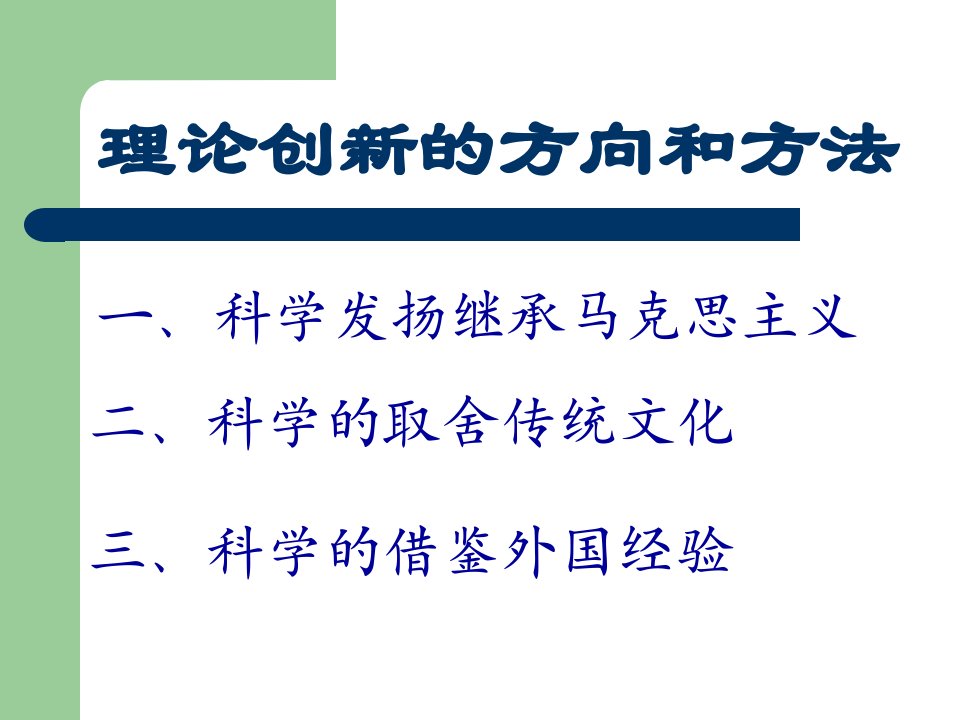 理论创新的方向和方法

一、科学发扬继承马克思主义

二、科学的取舍传统文化

三、科学的借鉴外国经验